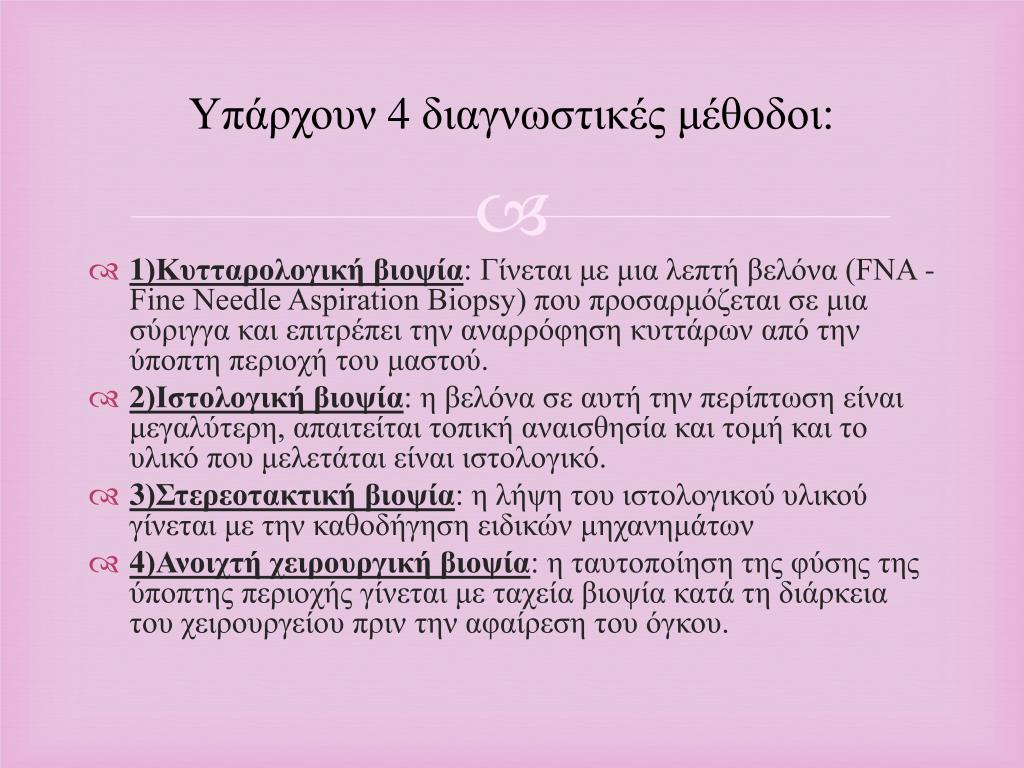 Υπάρχουν 4 διαγνωστικές μέθοδοι:

1)Κυτταρολογική βιοψία: Γίνεται με μια λεπτή βελόνα (FNA - Fine Needle Aspiration Biopsy) που προσαρμόζεται σε μια σύριγγα και επιτρέπει την αναρρόφηση κυττάρων από την ύποπτη περιοχή του μαστού.

2)Ιστολογική βιοψία: η βελόνα σε αυτή την περίπτωση είναι μεγαλύτερη, απαιτείται τοπική αναισθησία και τομή και το υλικό που μελετάται είναι ιστολογικό.

3)Στερεοτακτική βιοψία: η λήψη του ιστολογικού υλικού γίνεται με την καθοδήγηση ειδικών μηχανημάτων

4)Ανοιχτή χειρουργική βιοψία: η ταυτοποίηση της φύσης της ύποπτης περιοχής γίνεται με ταχεία βιοψία κατά τη διάρκεια του χειρουργείου πριν την αφαίρεση του όγκου.